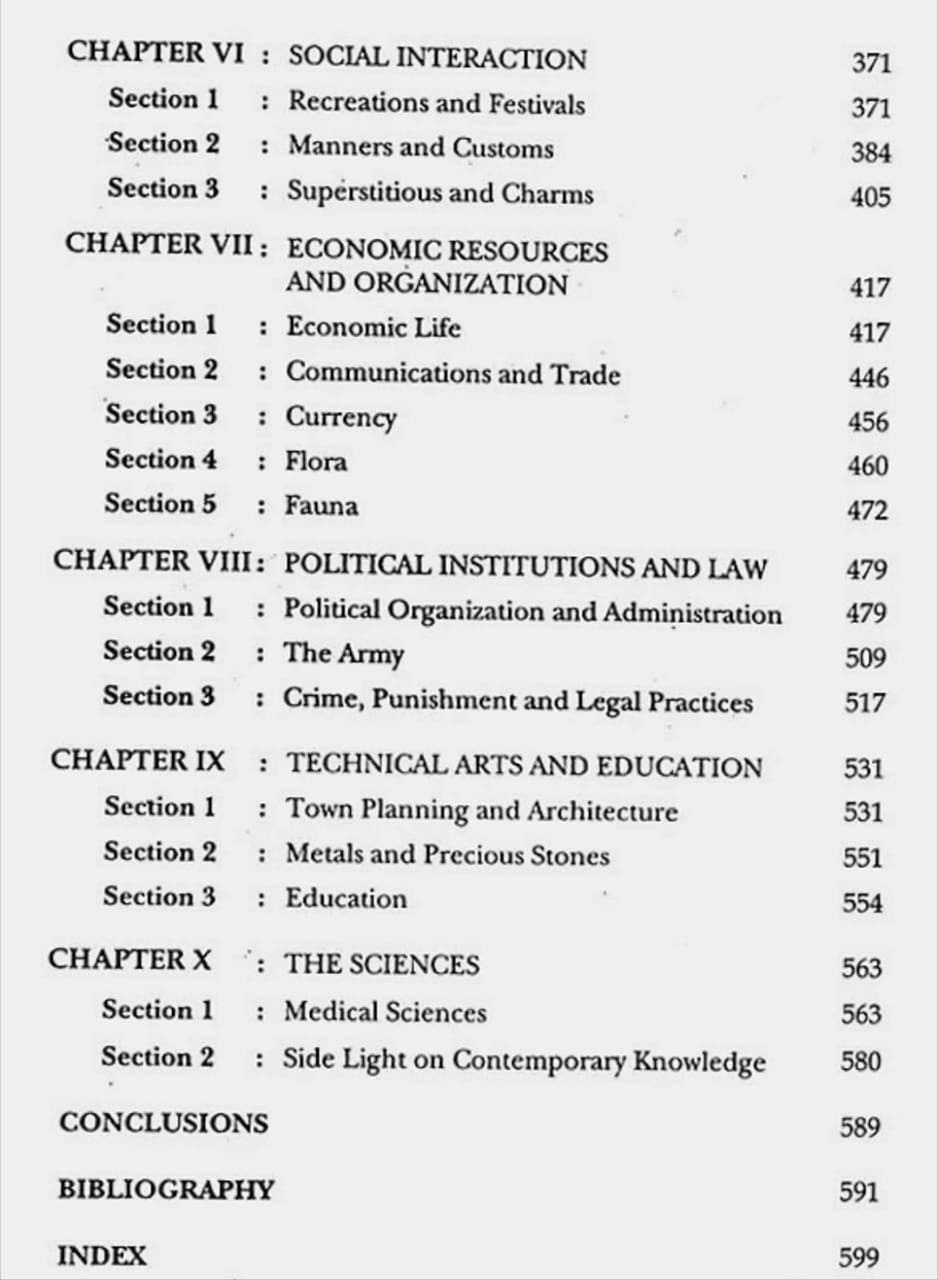 CHAPTER VI : SOCIAL INTERACTION 371
Section 1 : Recreations and Festivals 371
Section 2 : Manners and Customs 384
Section 3 : Superstitious and Charms 405

CHAPTER VII : ECONOMIC RESOURCES AND ORGANIZATION 417
Section 1 : Economic Life 417
Section 2 : Communications and Trade 446
Section 3 : Currency 456
Section 4 : Flora 460
Section 5 : Fauna 472

CHAPTER VIII : POLITICAL INSTITUTIONS AND LAW 479
Section 1 : Political Organization and Administration 479
Section 2 : The Army 509
Section 3 : Crime, Punishment and Legal Practices 517

CHAPTER IX : TECHNICAL ARTS AND EDUCATION 531
Section 1 : Town Planning and Architecture 531
Section 2 : Metals and Precious Stones 551
Section 3 : Education 554

CHAPTER X : THE SCIENCES 563
Section 1 : Medical Sciences 563
Section 2 : Side Light on Contemporary Knowledge 580

CONCLUSIONS 589

BIBLIOGRAPHY 591

INDEX 599